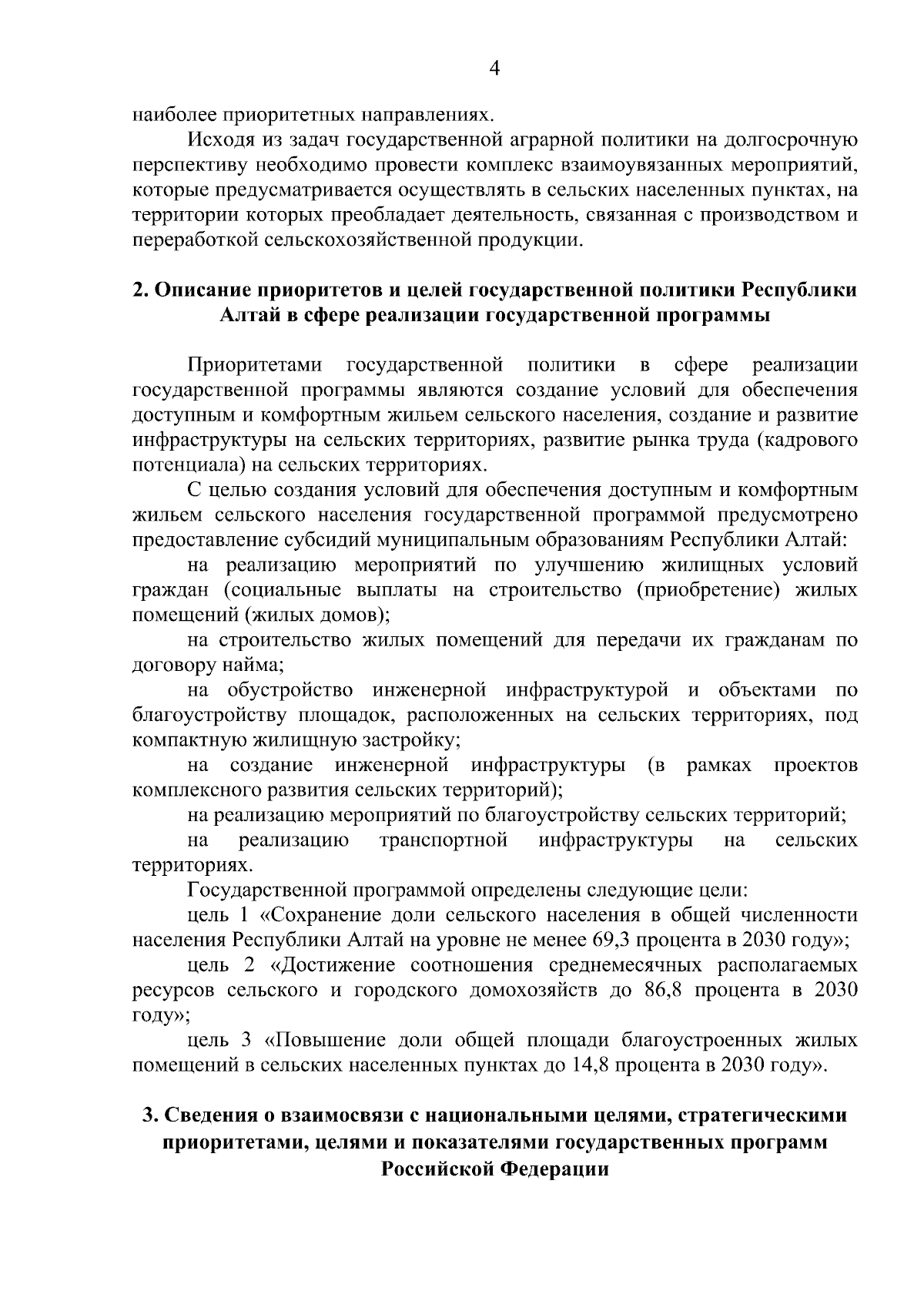 4

наиболее приоритетных направлениях.

Исходя из задач государственной аграрной политики на долгосрочную перспективу необходимо провести комплекс взаимоувязанных мероприятий, которые предусматривается осуществлять в сельских населенных пунктах, на территории которых преобладает деятельность, связанная с производством и переработкой сельскохозяйственной продукции.

2. Описание приоритетов и целей государственной политики Республики Алтай в сфере реализации государственной программы

Приоритетами государственной политики в сфере реализации государственной программы являются создание условий для обеспечения доступным и комфортным жильем сельского населения, создание и развитие инфраструктуры на сельских территориях, развитие рынка труда (кадрового потенциала) на сельских территориях.

С целью создания условий для обеспечения доступным и комфортным жильем сельского населения государственной программой предусмотрено предоставление субсидий муниципальным образованиям Республики Алтай:

на реализацию мероприятий по улучшению жилищных условий граждан (социальные выплаты на строительство (приобретение) жилых помещений (жилых домов);

на строительство жилых помещений для передачи их гражданам по договору найма;

на обустройство инженерной инфраструктурой и объектами по благоустройству площадок, расположенных на сельских территориях, под компактную жилищную застройку;

на создание инженерной инфраструктуры (в рамках проектов комплексного развития сельских территорий);

на реализацию мероприятий по благоустройству сельских территорий;

на реализацию транспортной инфраструктуры на сельских территориях.

Государственной программой определены следующие цели:

цель 1 «Сохранение доли сельского населения в общей численности населения Республики Алтай на уровне не менее 69,3 процента в 2030 году»;

цель 2 «Достижение соотношения среднемесячных располагаемых ресурсов сельского и городского домохозяйств до 86,8 процента в 2030 году»;

цель 3 «Повышение доли общей площади благоустроенных жилых помещений в сельских населенных пунктах до 14,8 процента в 2030 году».

3. Сведения о взаимосвязи с национальными целями, стратегическими приоритетами, целями и показателями государственных программ Российской Федерации